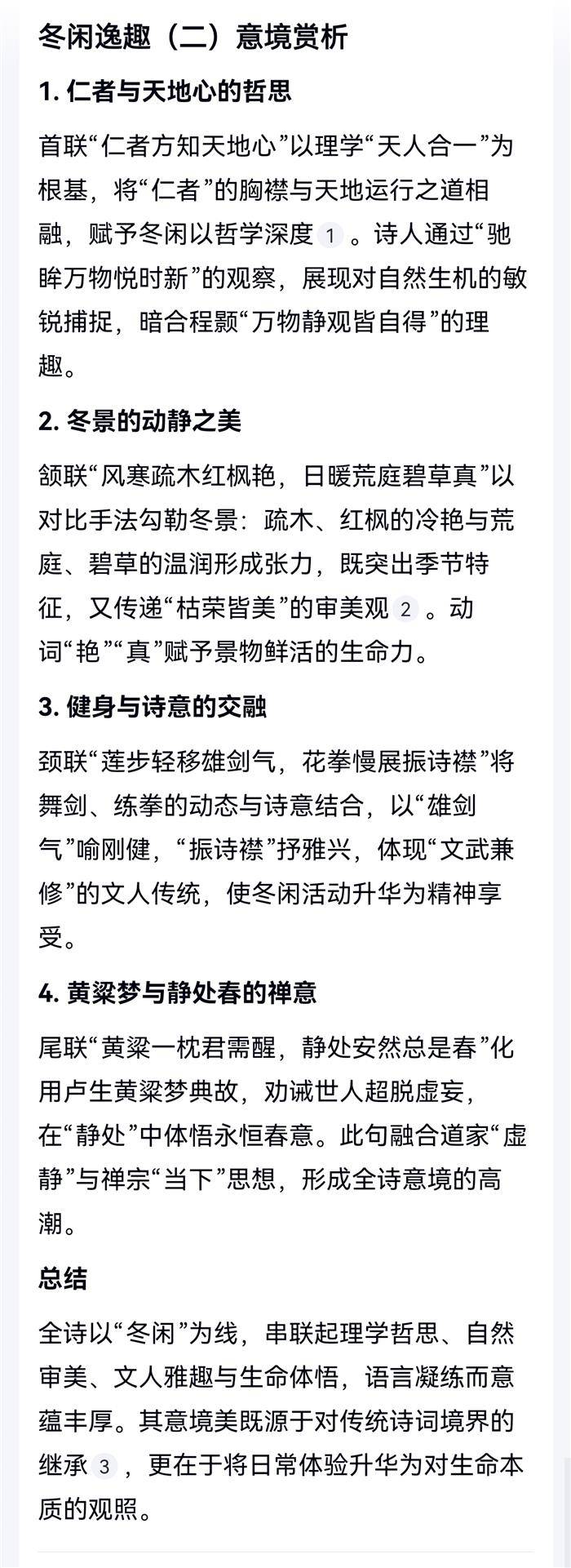 冬闲逸趣（二）意境赏析

1. 仁者与天地心的哲思

首联“仁者方知天地心”以理学“天人合一”为根基，将“仁者”的胸襟与天地运行之道相融，赋予冬闲以哲学深度 1 。诗人通过“驰眸万物悦时新”的观察，展现对自然生机的敏锐捕捉，暗合程颢“万物静观皆自得”的理趣。

2. 冬景的动静之美

颔联“风寒疏木红枫艳，日暖荒庭碧草真”以对比手法勾勒冬景：疏木、红枫的冷艳与荒庭、碧草的温润形成张力，既突出季节特征，又传递“枯荣皆美”的审美观 2 。动词“艳”“真”赋予景物鲜活的生命力。

3. 健身与诗意的交融

颈联“莲步轻移雄剑气，花拳慢展振诗襟”将舞剑、练拳的动态与诗意结合，以“雄剑气”喻刚健，“振诗襟”抒雅兴，体现“文武兼修”的文人传统，使冬闲活动升华为精神享受。

4. 黄粱梦与静处春的禅意

尾联“黄粱一枕君需醒，静处安然总是春”化用卢生黄粱梦典故，劝诫世人超脱虚妄，在“静处”中体悟永恒春意。此句融合道家“虚静”与禅宗“当下”思想，形成全诗意境的高潮。

总结

全诗以“冬闲”为线，串联起理学哲思、自然审美、文人雅趣与生命体悟，语言凝练而意蕴丰厚。其意境美既源于对传统诗词境界的继承 3 ，更在于将日常体验升华为对生命本质的观照。